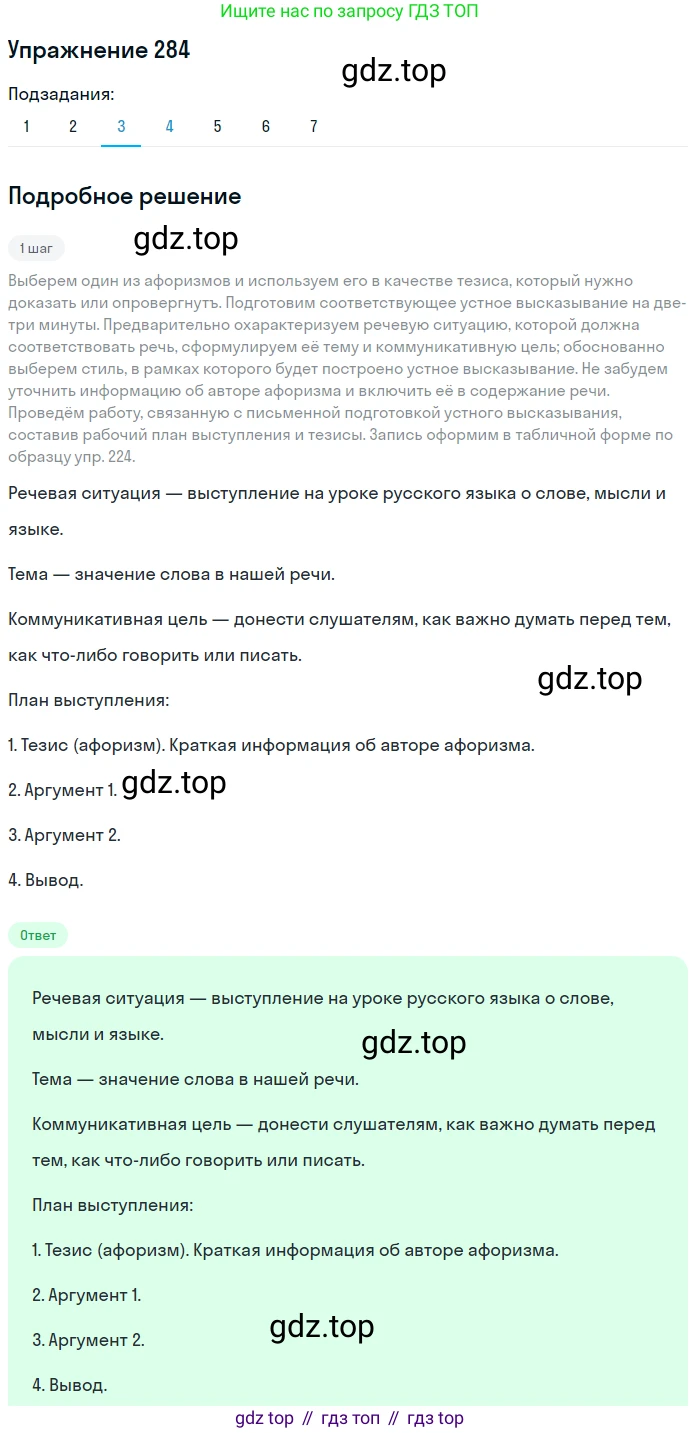 Ищите нас по запросу ГДЗ ТОП

Упражнение 284

gdz.top

Подзадания:

1 2 3 4 5 6 7

Подробное решение

1 шаг

gdz.top

Выберем один из афоризмов и используем его в качестве тезиса, который нужно доказать или опровергнуть. Подготовим соответствующее устное высказывание на две-три минуты. Предварительно охарактеризуем речевую ситуацию, которой должна соответствовать речь, сформулируем её тему и коммуникативную цель; обоснованно выберем стиль, в рамках которого будет построено устное высказывание. Не забудем уточнить информацию об авторе афоризма и включить её в содержание речи. Проведём работу, связанную с письменной подготовкой устного высказывания, составив рабочий план выступления и тезисы. Запись оформим в табличной форме по образцу упр. 224.

Речевая ситуация — выступление на уроке русского языка о слове, мысли и языке.

Тема — значение слова в нашей речи.

Коммуникативная цель — донести слушателям, как важно думать перед тем, как что-либо говорить или писать.

gdz.top

План выступления:

1. Тезис (афоризм). Краткая информация об авторе афоризма.

2. Аргумент 1. gdz.top

3. Аргумент 2.

4. Вывод.

Ответ

Речевая ситуация — выступление на уроке русского языка о слове, мысли и языке.

gdz.top

Тема — значение слова в нашей речи.

Коммуникативная цель — донести слушателям, как важно думать перед тем, как что-либо говорить или писать.

План выступления:

1. Тезис (афоризм). Краткая информация об авторе афоризма.

2. Аргумент 1.

3. Аргумент 2.

gdz.top

4. Вывод.

gdz top // гдз топ // гдз top